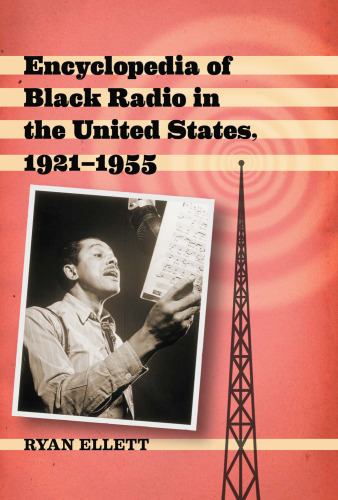 Encyclopedia of Black Radio in the United States, 1921–1955

RYAN ELLETT